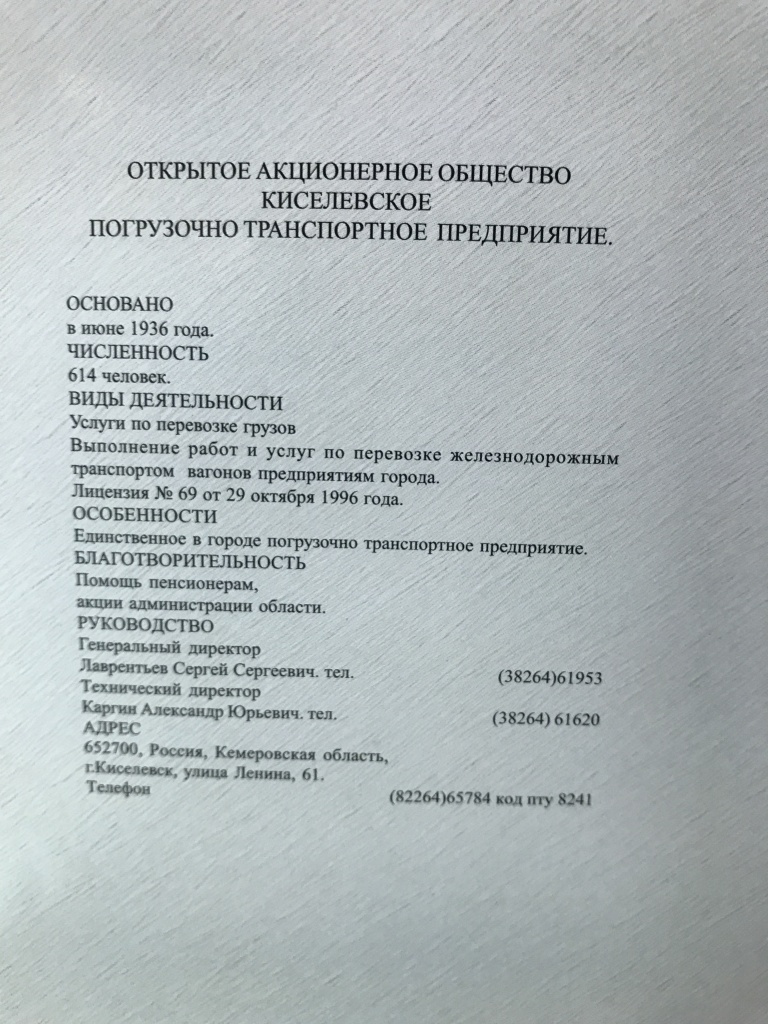 ОТКРЫТОЕ АКЦИОНЕРНОЕ ОБЩЕСТВО
КИСЕЛЕВСКОЕ
ПОГРУЗОЧНО ТРАНСПОРТНОЕ ПРЕДПРИЯТИЕ.

ОСНОВАНО
в июне 1936 года.
ЧИСЛЕННОСТЬ
614 человек.
ВИДЫ ДЕЯТЕЛЬНОСТИ
Услуги по перевозке грузов
Выполнение работ и услуг по перевозке железнодорожным транспортом вагонов предприятиям города.
Лицензия № 69 от 29 октября 1996 года.
ОСОБЕННОСТИ
Единственное в городе погрузочно транспортное предприятие.
БЛАГОТВОРИТЕЛЬНОСТЬ
Помощь пенсионерам,
акции администрации области.
РУКОВОДСТВО
Генеральный директор
Лаврентьев Сергей Сергеевич. тел. (38264)61953
Технический директор
Каргин Александр Юрьевич. тел. (38264) 61620
АДРЕС
652700, Россия, Кемеровская область,
г.Киселевск, улица Ленина, 61.
Телефон (82264)65784 код пту 8241